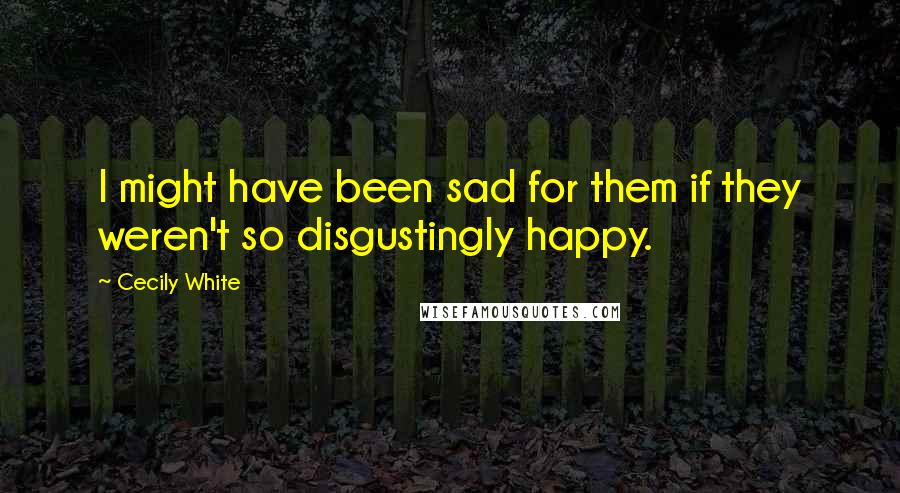 I might have been sad for them if they weren't so disgustingly happy.

~ Cecily White

WISEFAMOUSQUOTES.COM